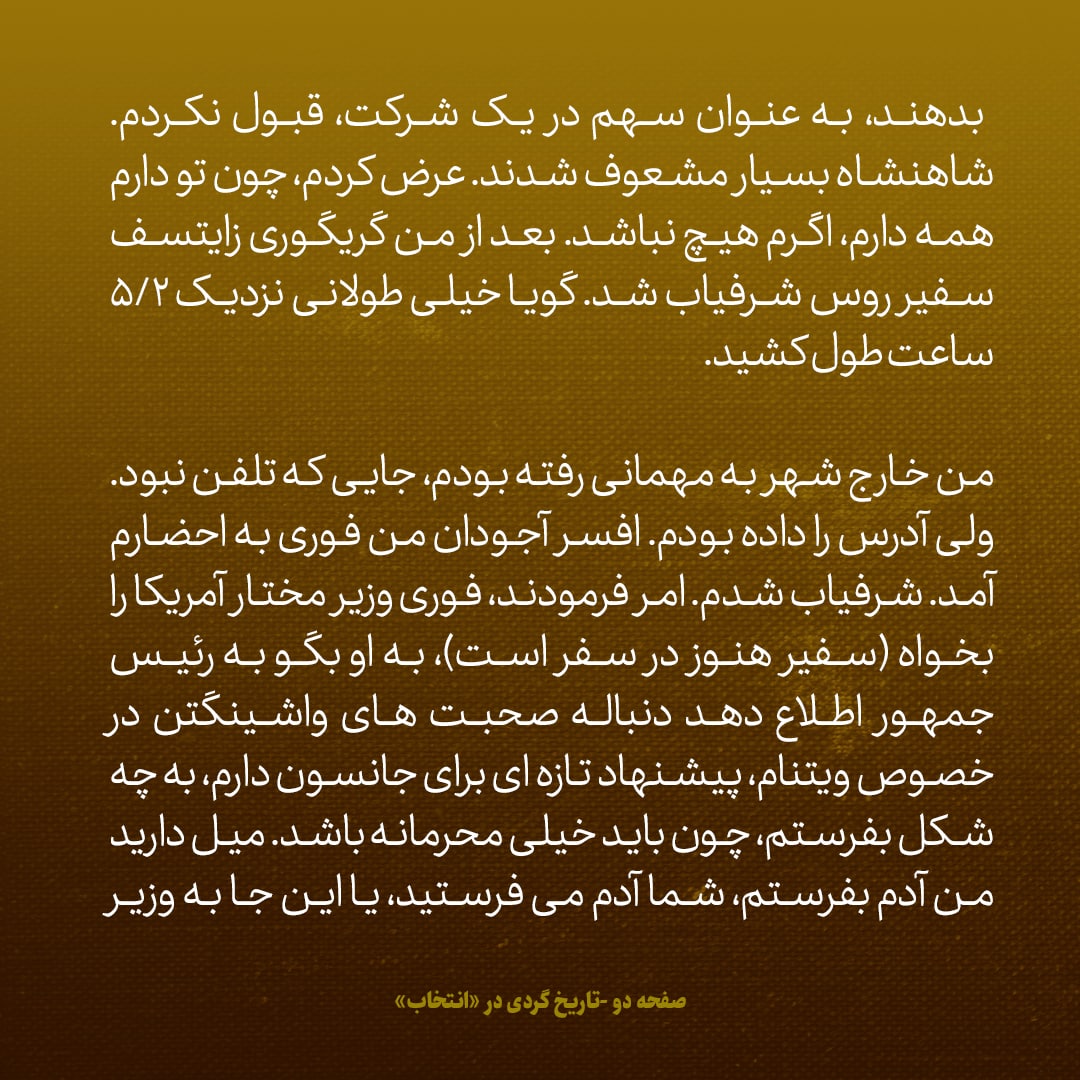 بدهند، به عنوان سهم در یک شرکت، قبول نکردم. شاهنشاه بسیار مشعوف شدند. عرض کردم، چون تو دارم همه دارم، اگرم هیچ نباشد. بعد از من گریگوری زایتسف سفیر روس شرفیاب شد. گویا خیلی طولانی نزدیک ۵/۲ ساعت طول کشید.

من خارج شهر به مهمانی رفته بودم، جایی که تلفن نبود. ولی آدرس را داده بودم. افسر آجودان من فوری به احضارم آمد. شرفیاب شدم. امر فرمودند، فوری وزیر مختار آمریکا را بخواه (سفیر هنوز در سفر است)، به او بگو به رئیس جمهور اطلاع دهد دنباله صحبت های واشینگتن در خصوص ویتنام، پیشنهاد تازه ای برای جانسون دارم، به چه شکل بفرستم، چون باید خیلی محرمانه باشد. میل دارید من آدم بفرستم، شما آدم می فرستید، یا این جا به وزیر

صفحه دو -تاریخ گردی در «انتخاب»